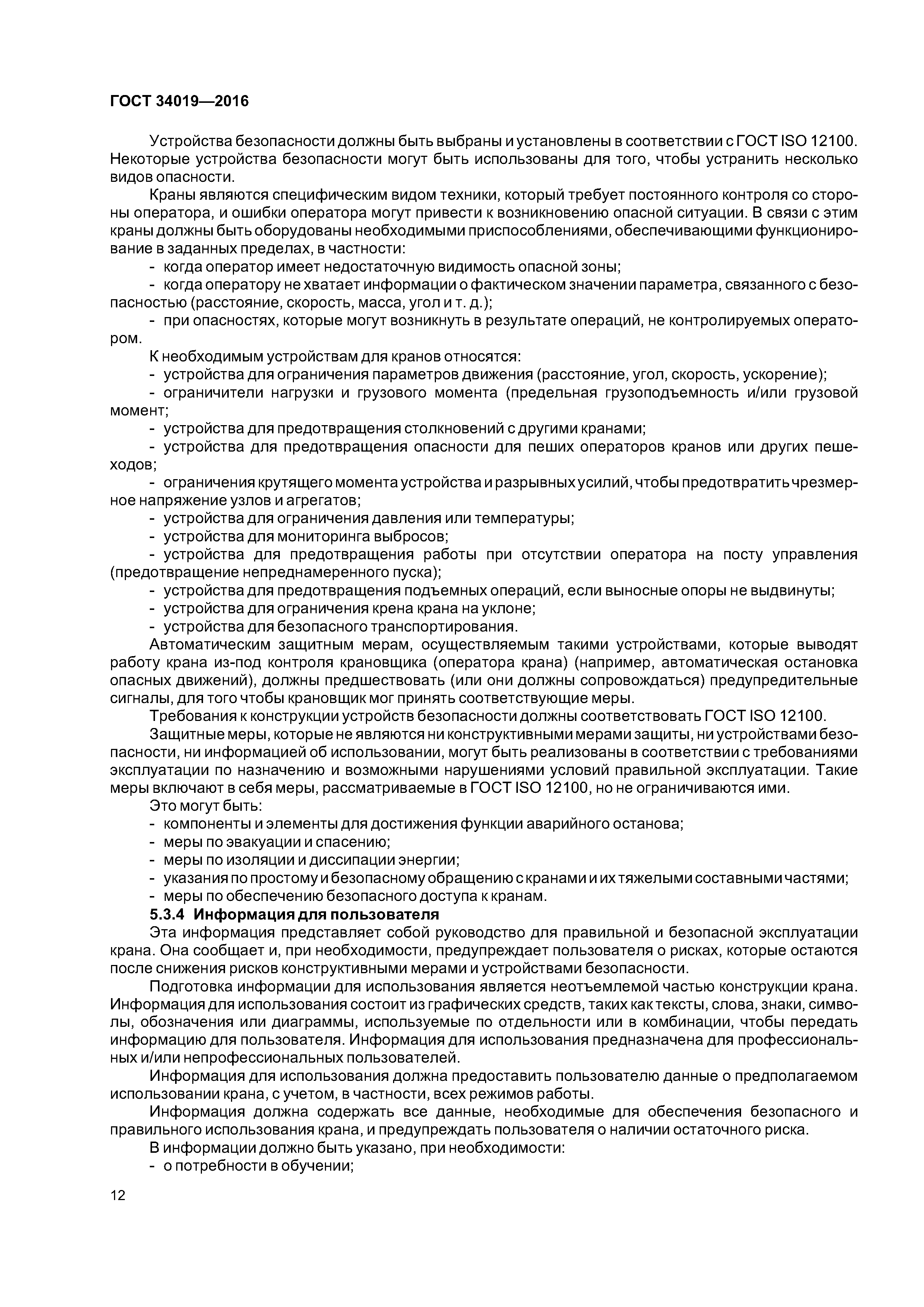 ГОСТ 34019—2016

Устройства безопасности должны быть выбраны и установлены в соответствии с ГОСТ ISO 12100. Некоторые устройства безопасности могут быть использованы для того, чтобы устранить несколько видов опасности.

Краны являются специфическим видом техники, который требует постоянного контроля со стороны оператора, и ошибки оператора могут привести к возникновению опасной ситуации. В связи с этим краны должны быть оборудованы необходимыми приспособлениями, обеспечивающими функционирование в заданных пределах, в частности:

- когда оператор имеет недостаточную видимость опасной зоны;
- когда оператору не хватает информации о фактическом значении параметра, связанного с безопасностью (расстояние, скорость, масса, угол и т. д.);
- при опасностях, которые могут возникнуть в результате операций, не контролируемых оператором.

К необходимым устройствам для кранов относятся:

- устройства для ограничения параметров движения (расстояние, угол, скорость, ускорение);
- ограничители нагрузки и грузового момента (предельная грузоподъемность и/или грузовой момент;
- устройства для предотвращения столкновений с другими кранами;
- устройства для предотвращения опасности для пеших операторов кранов или других пешеходов;
- ограничения крутящего момента устройства и разрывных усилий, чтобы предотвратить чрезмерное напряжение узлов и агрегатов;
- устройства для ограничения давления или температуры;
- устройства для мониторинга выбросов;
- устройства для предотвращения работы при отсутствии оператора на посту управления (предотвращение непреднамеренного пуска);
- устройства для предотвращения подъемных операций, если выносные опоры не выдвинуты;
- устройства для ограничения крена крана на уклоне;
- устройства для безопасного транспортирования.

Автоматическим защитным мерам, осуществляемым такими устройствами, которые выводят работу крана из-под контроля крановщика (оператора крана) (например, автоматическая остановка опасных движений), должны предшествовать (или они должны сопровождаться) предупредительные сигналы, для того чтобы крановщик мог принять соответствующие меры.

Требования к конструкции устройств безопасности должны соответствовать ГОСТ ISO 12100.

Защитные меры, которые не являются ни конструктивными мерами защиты, ни устройствами безопасности, ни информацией об использовании, могут быть реализованы в соответствии с требованиями эксплуатации по назначению и возможными нарушениями условий правильной эксплуатации. Такие меры включают в себя меры, рассматриваемые в ГОСТ ISO 12100, но не ограничиваются ими.

Это могут быть:

- компоненты и элементы для достижения функции аварийного останова;
- меры по эвакуации и спасению;
- меры по изоляции и диссипации энергии;
- указания по простому и безопасному обращению с кранами и их тяжелыми составными частями;
- меры по обеспечению безопасного доступа к кранам.

5.3.4 Информация для пользователя

Эта информация представляет собой руководство для правильной и безопасной эксплуатации крана. Она сообщает и, при необходимости, предупреждает пользователя о рисках, которые остаются после снижения рисков конструктивными мерами и устройствами безопасности.

Подготовка информации для использования является неотъемлемой частью конструкции крана. Информация для использования состоит из графических средств, таких как тексты, слова, знаки, символы, обозначения или диаграммы, используемые по отдельности или в комбинации, чтобы передать информацию для пользователя. Информация для использования предназначена для профессиональных и/или непрофессиональных пользователей.

Информация для использования должна предоставить пользователю данные о предполагаемом использовании крана, с учетом, в частности, всех режимов работы.

Информация должна содержать все данные, необходимые для обеспечения безопасного и правильного использования крана, и предупреждать пользователя о наличии остаточного риска.

В информации должно быть указано, при необходимости:

- о потребности в обучении;

12